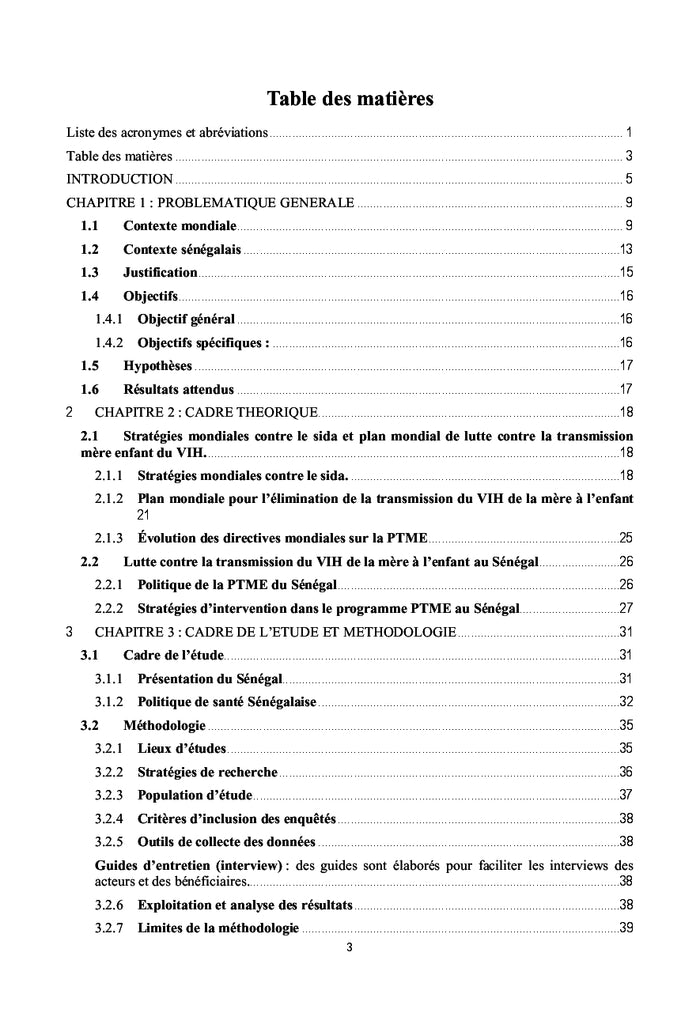 Table des matières

Liste des acronymes et abréviations 1
Table des matières 3
INTRODUCTION 5
CHAPITRE 1 : PROBLEMATIQUE GENERALE 9
1.1 Contexte mondiale 9
1.2 Contexte sénégalais 13
1.3 Justification 15
1.4 Objectifs 16
1.4.1 Objectif général 16
1.4.2 Objectifs spécifiques : 16
1.5 Hypothèses 17
1.6 Résultats attendus 17
2 CHAPITRE 2 : CADRE THEORIQUE 18
2.1 Stratégies mondiales contre le sida et plan mondial de lutte contre la transmission mère enfant du VIH. 18
2.1.1 Stratégies mondiales contre le sida. 18
2.1.2 Plan mondiale pour l'élimination de la transmission du VIH de la mère à l'enfant 21
2.1.3 Évolution des directives mondiales sur la PTME 25
2.2 Lutte contre la transmission du VIH de la mère à l'enfant au Sénégal 26
2.2.1 Politique de la PTME du Sénégal 26
2.2.2 Stratégies d'intervention dans le programme PTME au Sénégal 27
3 CHAPITRE 3 : CADRE DE L'ETUDE ET METHODOLOGIE 31
3.1 Cadre de l'étude 31
3.1.1 Présentation du Sénégal 31
3.1.2 Politique de santé Sénégalaise 32
3.2 Méthodologie 35
3.2.1 Lieux d'études 35
3.2.2 Stratégies de recherche 36
3.2.3 Population d'étude 37
3.2.4 Critères d'inclusion des enquêtés 38
3.2.5 Outils de collecte des données 38
Guides d'entretien (interview) : des guides sont élaborés pour faciliter les interviews des acteurs et des bénéficiaires. 38
3.2.6 Exploitation et analyse des résultats 38
3.2.7 Limites de la méthodologie 39
3